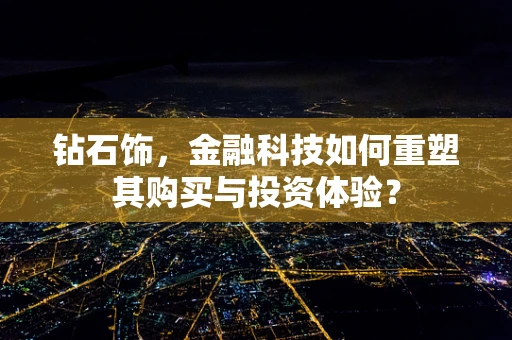 钻石饰，金融科技如何重塑其购买与投资体验？